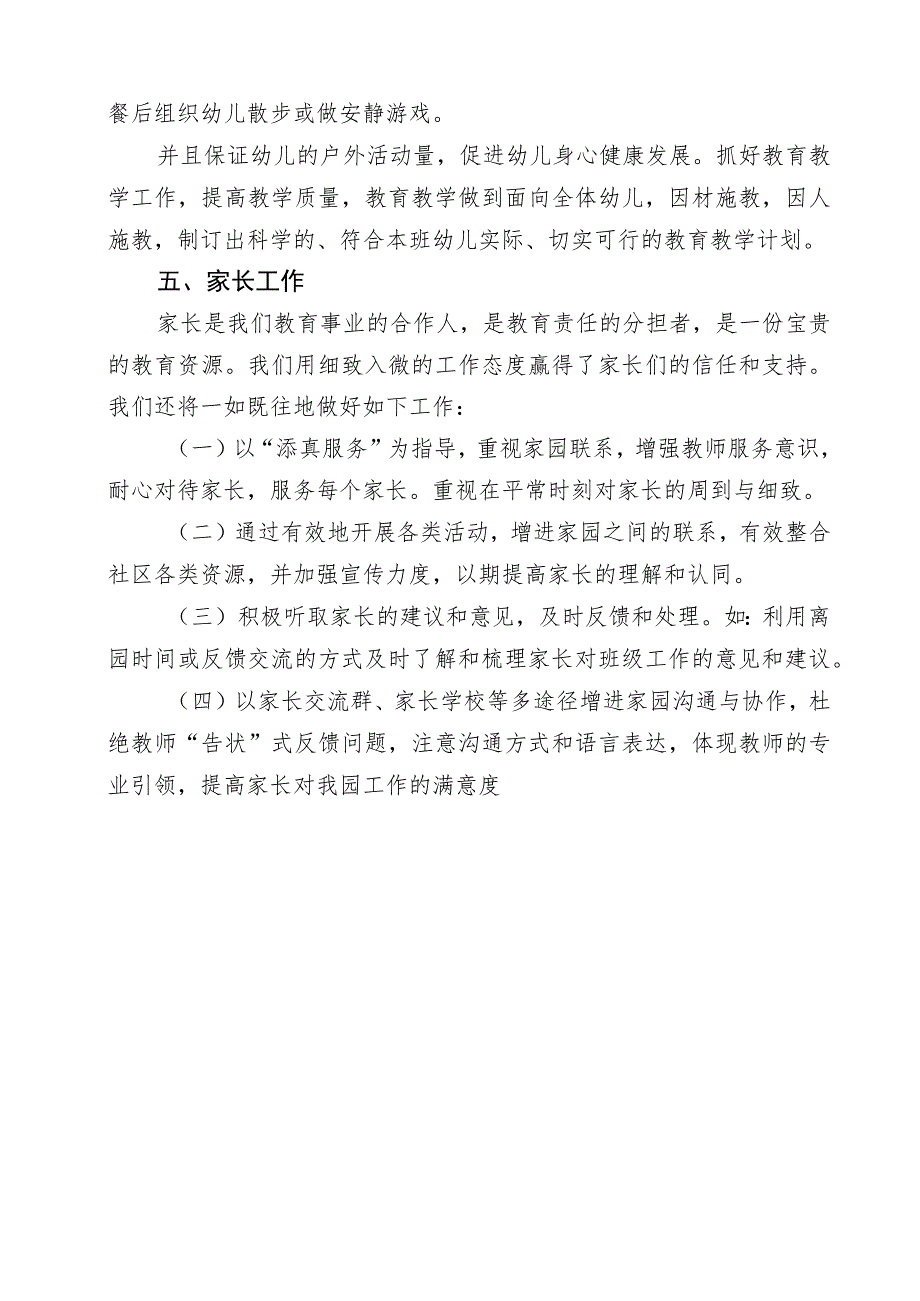 餐后组织幼儿散步或做安静游戏。

并且保证幼儿的户外活动量，促进幼儿身心健康发展。抓好教育教学工作，提高教学质量，教育教学做到面向全体幼儿，因材施教，因人施教，制订出科学的、符合本班幼儿实际、切实可行的教育教学计划。

五、家长工作

家长是我们教育事业的合作人，是教育责任的分担者，是一份宝贵的教育资源。我们用细致入微的工作态度赢得了家长们的信任和支持。我们还将一如既往地做好如下工作：

（一）以“添真服务”为指导，重视家园联系，增强教师服务意识，耐心对待家长，服务每个家长。重视在平常时刻对家长的周到与细致。

（二）通过有效地开展各类活动，增进家园之间的联系，有效整合社区各类资源，并加强宣传力度，以期提高家长的理解和认同。

（三）积极听取家长的建议和意见，及时反馈和处理。如：利用离园时间或反馈交流的方式及时了解和梳理家长对班级工作的意见和建议。

（四）以家长交流群、家长学校等多途径增进家园沟通与协作，杜绝教师“告状”式反馈问题，注意沟通方式和语言表达，体现教师的专业引领，提高家长对我园工作的满意度